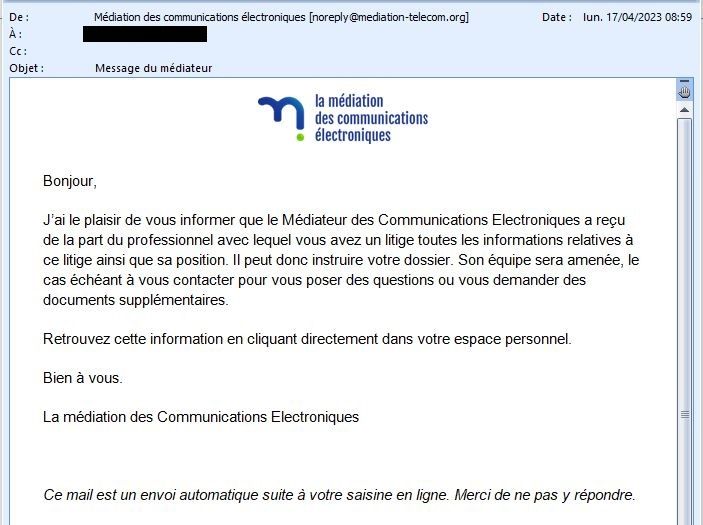 De : Médiation des communications électroniques [noreply@mediation-telecom.org] Date : lun. 17/04/2023 08:59
À :
Cc :
Objet : Message du médiateur

la médiation
des communications
électroniques

Bonjour,

J'ai le plaisir de vous informer que le Médiateur des Communications Electroniques a reçu de la part du professionnel avec lequel vous avez un litige toutes les informations relatives à ce litige ainsi que sa position. Il peut donc instruire votre dossier. Son équipe sera amenée, le cas échéant à vous contacter pour vous poser des questions ou vous demander des documents supplémentaires.

Retrouvez cette information en cliquant directement dans votre espace personnel.

Bien à vous.

La médiation des Communications Electroniques

Ce mail est un envoi automatique suite à votre saisine en ligne. Merci de ne pas y répondre.